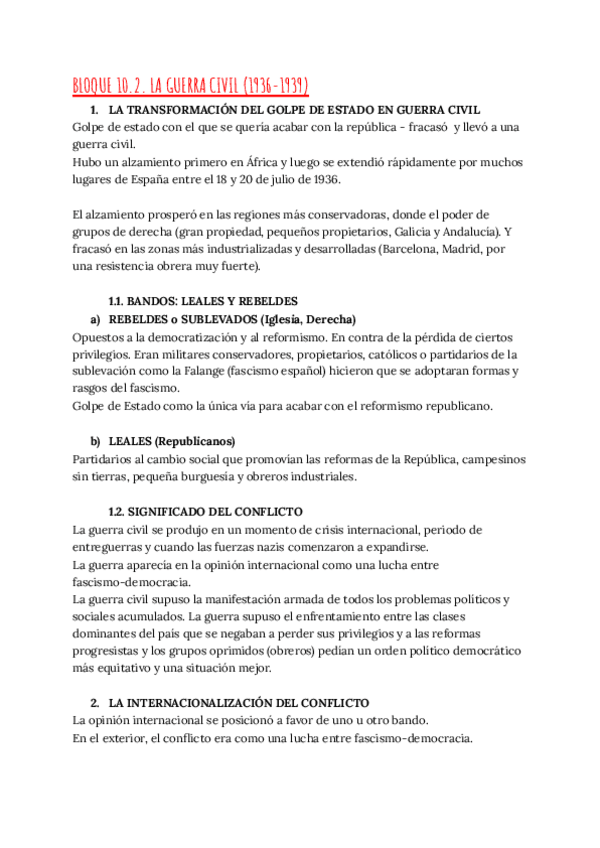 BLOQUE 10.2. LA GUERRA CIVIL (1936-1939)

1. LA TRANSFORMACIÓN DEL GOLPE DE ESTADO EN GUERRA CIVIL

Golpe de estado con el que se quería acabar con la república - fracasó y llevó a una guerra civil.
Hubo un alzamiento primero en África y luego se extendió rápidamente por muchos lugares de España entre el 18 y 20 de julio de 1936.

El alzamiento prosperó en las regiones más conservadoras, donde el poder de grupos de derecha (gran propiedad, pequeños propietarios, Galicia y Andalucía). Y fracasó en las zonas más industrializadas y desarrolladas (Barcelona, Madrid, por una resistencia obrera muy fuerte).

1.1. BANDOS: LEALES Y REBELDES

a) REBELDES o SUBLEVADOS (Iglesia, Derecha)

Opuestos a la democratización y al reformismo. En contra de la pérdida de ciertos privilegios. Eran militares conservadores, propietarios, católicos o partidarios de la sublevación como la Falange (fascismo español) hicieron que se adoptaran formas y rasgos del fascismo.
Golpe de Estado como la única vía para acabar con el reformismo republicano.

b) LEALES (Republicanos)

Partidarios al cambio social que promovían las reformas de la República, campesinos sin tierras, pequeña burguesía y obreros industriales.

1.2. SIGNIFICADO DEL CONFLICTO

La guerra civil se produjo en un momento de crisis internacional, periodo de entreguerras y cuando las fuerzas nazis comenzaron a expandirse.
La guerra aparecía en la opinión internacional como una lucha entre fascismo-democracia.
La guerra civil supuso la manifestación armada de todos los problemas políticos y sociales acumulados. La guerra supuso el enfrentamiento entre las clases dominantes del país que se negaban a perder sus privilegios y a las reformas progresistas y los grupos oprimidos (obreros) pedían un orden político democrático más equitativo y una situación mejor.

2. LA INTERNACIONALIZACIÓN DEL CONFLICTO

La opinión internacional se posicionó a favor de uno u otro bando.
En el exterior, el conflicto era como una lucha entre fascismo-democracia.